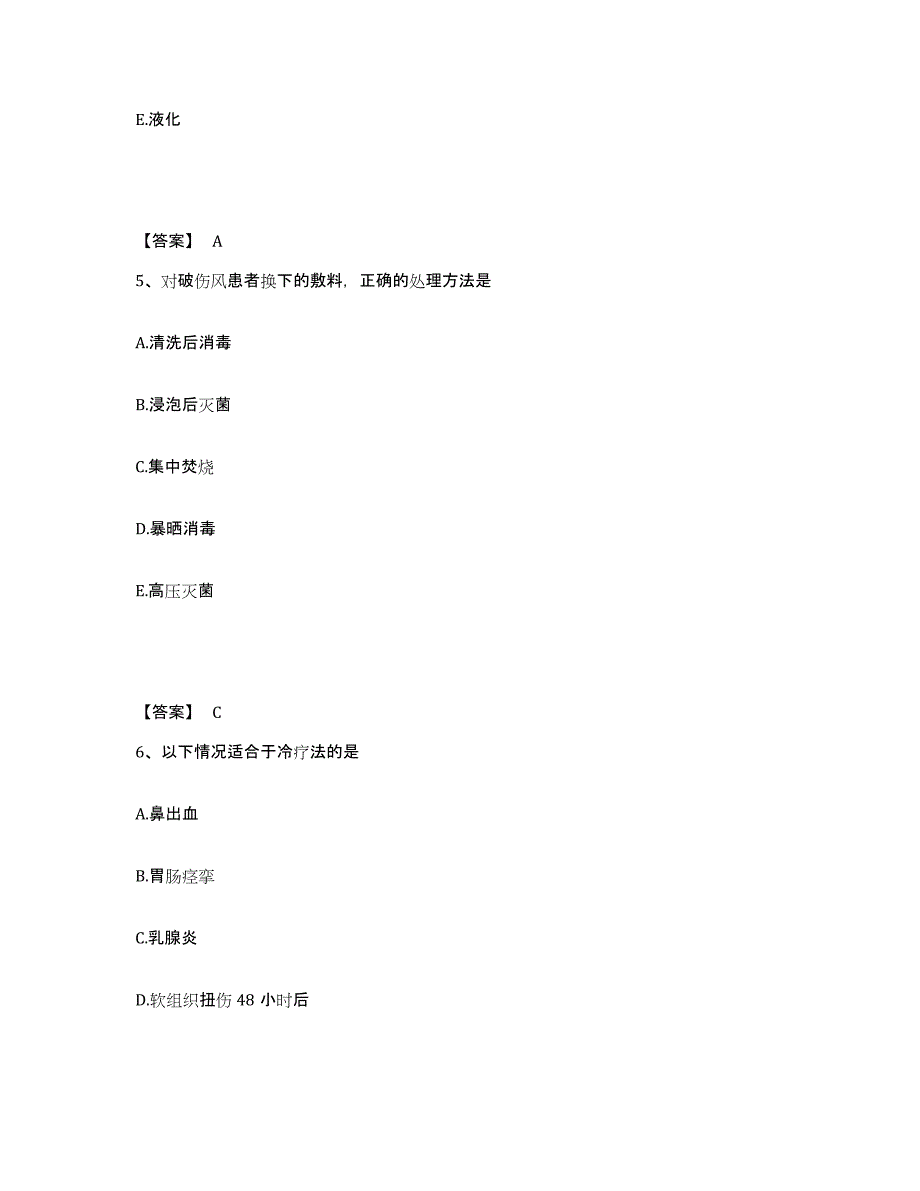 E.液化

【答案】 A

5、对破伤风患者换下的敷料，正确的处理方法是

A.清洗后消毒

B.浸泡后灭菌

C.集中焚烧

D.暴晒消毒

E.高压灭菌

【答案】 C

6、以下情况适合于冷疗法的是

A.鼻出血

B.胃肠痉挛

C.乳腺炎

D.软组织扭伤 48 小时后